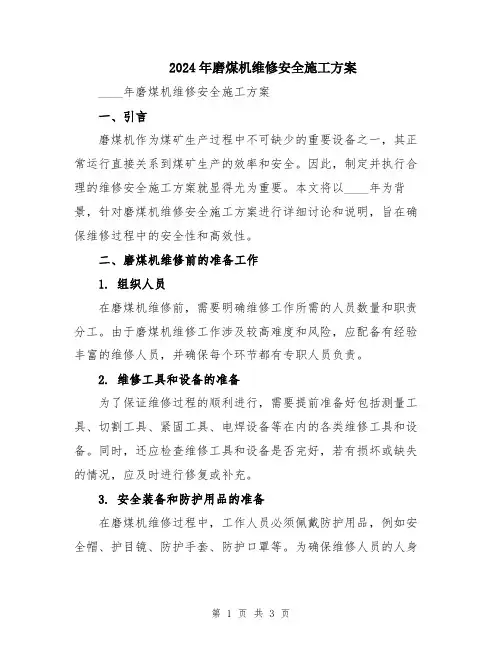 2024年磨煤机维修安全施工方案

____年磨煤机维修安全施工方案

一、引言

磨煤机作为煤矿生产过程中不可缺少的重要设备之一，其正常运行直接关系到煤矿生产的效率和安全。因此，制定并执行合理的维修安全施工方案就显得尤为重要。本文将以____年为背景，针对磨煤机维修安全施工方案进行详细讨论和说明，旨在确保维修过程中的安全性和高效性。

二、磨煤机维修前的准备工作

1. 组织人员

在磨煤机维修前，需要明确维修工作所需的人员数量和职责分工。由于磨煤机维修工作涉及较高难度和风险，应配备有经验丰富的维修人员，并确保每个环节都有专职人员负责。

2. 维修工具和设备的准备

为了保证维修过程的顺利进行，需要提前准备好包括测量工具、切割工具、紧固工具、电焊设备等在内的各类维修工具和设备。同时，还应检查维修工具和设备是否完好，若有损坏或缺失的情况，应及时进行修复或补充。

3. 安全装备和防护用品的准备

在磨煤机维修过程中，工作人员必须佩戴防护用品，例如安全帽、护目镜、防护手套、防护口罩等。为确保维修人员的人身

第 1 页 共 3 页